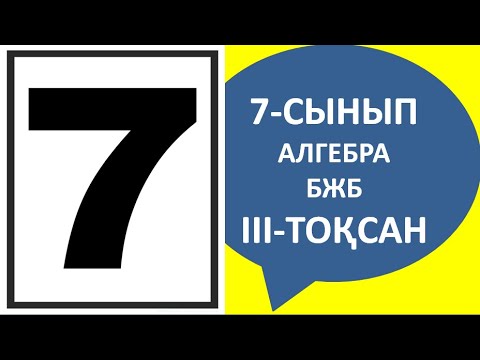 7

7-СЫНЫП
АЛГЕБРА
БЖБ
III-ТОҚСАН